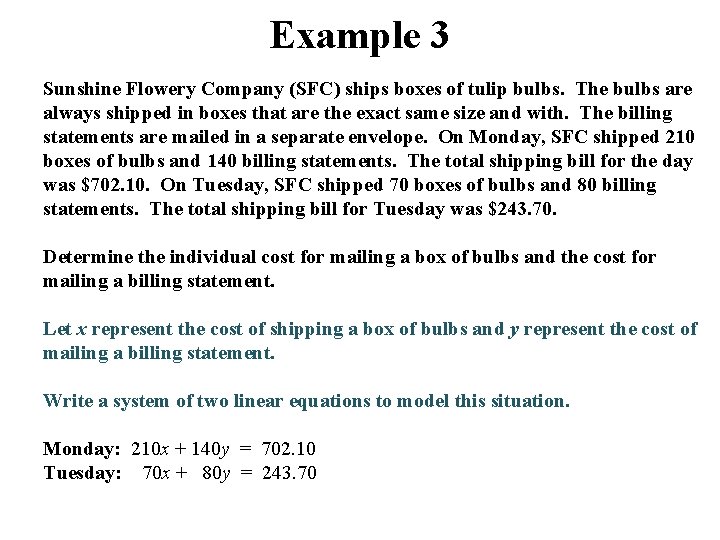 Example 3

Sunshine Flowery Company (SFC) ships boxes of tulip bulbs. The bulbs are always shipped in boxes that are the exact same size and with. The billing statements are mailed in a separate envelope. On Monday, SFC shipped 210 boxes of bulbs and 140 billing statements. The total shipping bill for the day was \$702.10. On Tuesday, SFC shipped 70 boxes of bulbs and 80 billing statements. The total shipping bill for Tuesday was \$243.70.

Determine the individual cost for mailing a box of bulbs and the cost for mailing a billing statement.

Let $x$ represent the cost of shipping a box of bulbs and $y$ represent the cost of mailing a billing statement.

Write a system of two linear equations to model this situation.

Monday: $210x + 140y = 702.10$
Tuesday: $70x + 80y = 243.70$